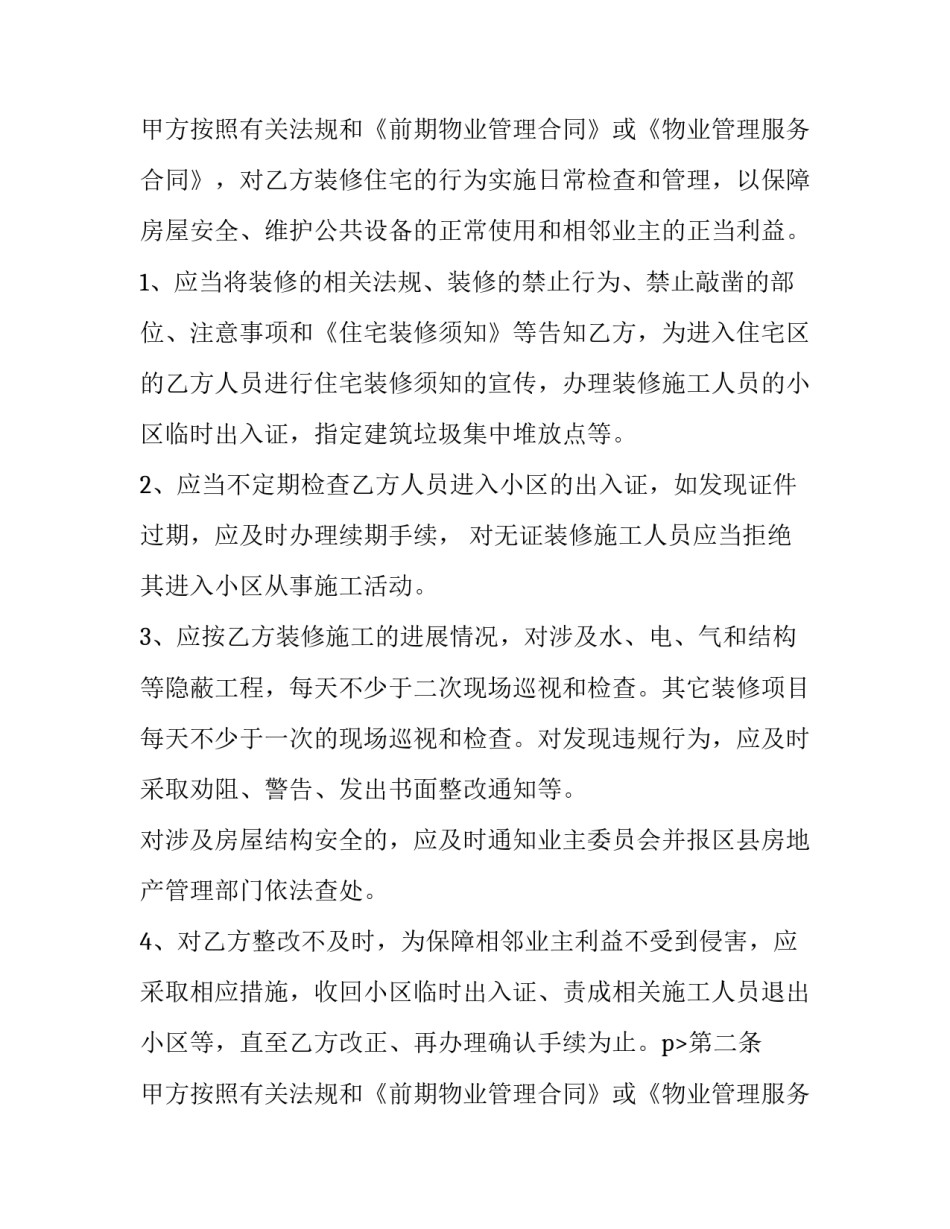 甲方按照有关法规和《前期物业管理合同》或《物业管理服务合同》，对乙方装修住宅的行为实施日常检查和管理，以保障房屋安全、维护公共设备的正常使用和相邻业主的正当利益。

1、应当将装修的相关法规、装修的禁止行为、禁止敲凿的部位、注意事项和《住宅装修须知》等告知乙方，为进入住宅区的乙方人员进行住宅装修须知的宣传，办理装修施工人员的小区临时出入证，指定建筑垃圾集中堆放点等。

2、应当不定期检查乙方人员进入小区的出入证，如发现证件过期，应及时办理续期手续，对无证装修施工人员应当拒绝其进入小区从事施工活动。

3、应按乙方装修施工的进展情况，对涉及水、电、气和结构等隐蔽工程，每天不少于二次现场巡视和检查。其它装修项目每天不少于一次的现场巡视和检查。对发现违规行为，应及时采取劝阻、警告、发出书面整改通知等。

对涉及房屋结构安全的，应及时通知业主委员会并报区县房地产管理部门依法查处。

4、对乙方整改不及时，为保障相邻业主利益不受到侵害，应采取相应措施，收回小区临时出入证、责成相关施工人员退出小区等，直至乙方改正、再办理确认手续为止。p>第二条

甲方按照有关法规和《前期物业管理合同》或《物业管理服务